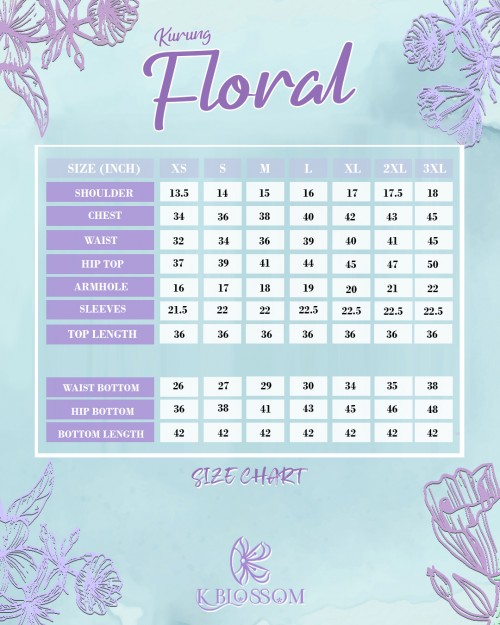 Kurung
Floral

| SIZE (INCH) | XS | S | M | L | XL | 2XL | 3XL |
|---|---|---|---|---|---|---|---|
| SHOULDER | 13.5 | 14 | 15 | 16 | 17 | 17.5 | 18 |
| CHEST | 34 | 36 | 38 | 40 | 42 | 43 | 45 |
| WAIST | 32 | 34 | 36 | 39 | 40 | 41 | 45 |
| HIP TOP | 37 | 39 | 41 | 44 | 45 | 47 | 50 |
| ARMHOLE | 16 | 17 | 18 | 19 | 20 | 21 | 22 |
| SLEEVES | 21.5 | 22 | 22 | 22.5 | 22.5 | 22.5 | 22.5 |
| TOP LENGTH | 36 | 36 | 36 | 36 | 36 | 36 | 36 |
| WAIST BOTTOM | 26 | 27 | 29 | 30 | 34 | 35 | 38 |
| HIP BOTTOM | 36 | 38 | 41 | 43 | 45 | 46 | 48 |
| BOTTOM LENGTH | 42 | 42 | 42 | 42 | 42 | 42 | 42 |

SIZE CHART

K BLOSSOM